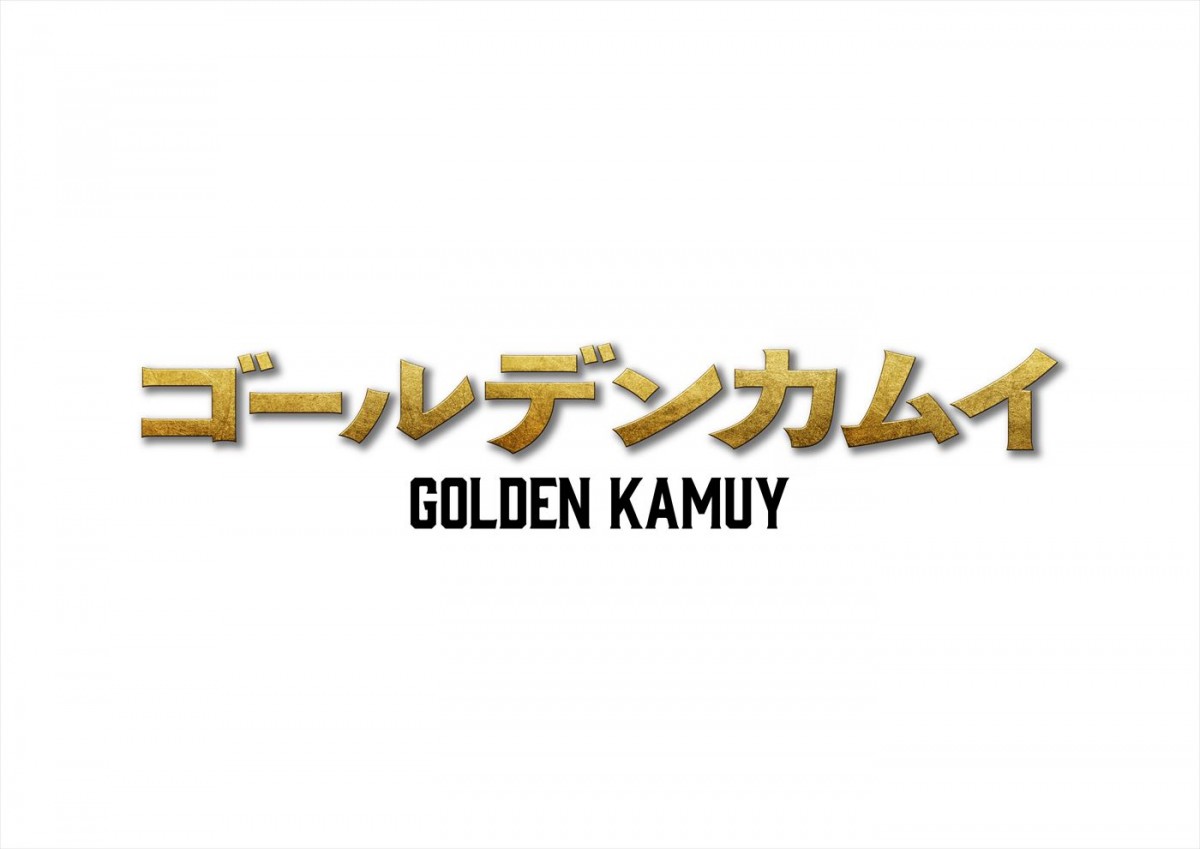 ゴールデンカムイ
GOLDEN KAMUY